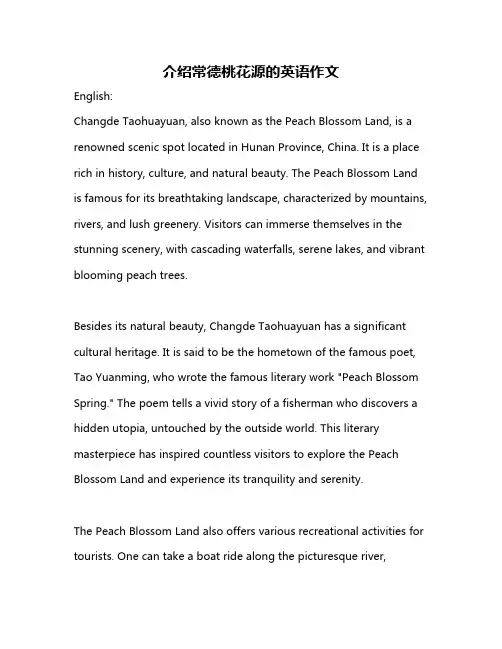 介绍常德桃花源的英语作文

English:

Changde Taohuayuan, also known as the Peach Blossom Land, is a renowned scenic spot located in Hunan Province, China. It is a place rich in history, culture, and natural beauty. The Peach Blossom Land is famous for its breathtaking landscape, characterized by mountains, rivers, and lush greenery. Visitors can immerse themselves in the stunning scenery, with cascading waterfalls, serene lakes, and vibrant blooming peach trees.

Besides its natural beauty, Changde Taohuayuan has a significant cultural heritage. It is said to be the hometown of the famous poet, Tao Yuanming, who wrote the famous literary work "Peach Blossom Spring." The poem tells a vivid story of a fisherman who discovers a hidden utopia, untouched by the outside world. This literary masterpiece has inspired countless visitors to explore the Peach Blossom Land and experience its tranquility and serenity.

The Peach Blossom Land also offers various recreational activities for tourists. One can take a boat ride along the picturesque river,